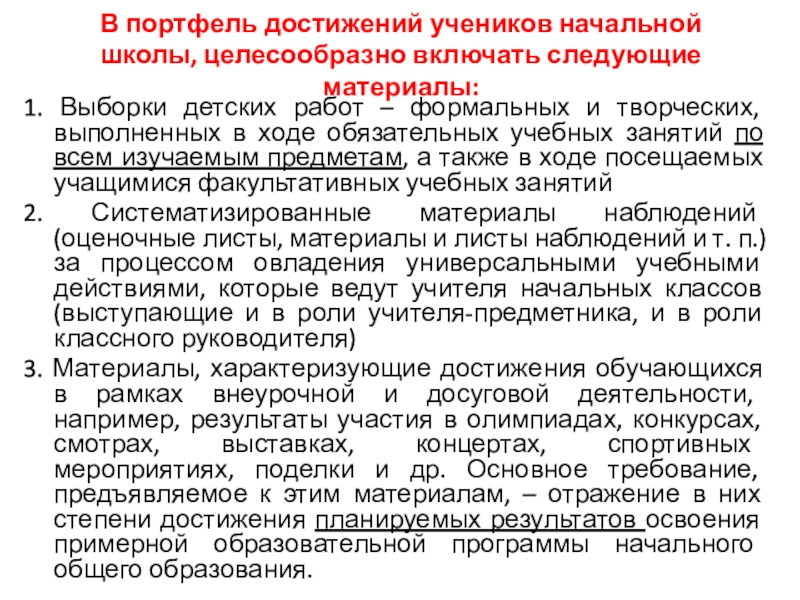 В портфель достижений учеников начальной школы, целесообразно включать следующие материалы:

1. Выборки детских работ – формальных и творческих, выполненных в ходе обязательных учебных занятий по всем изучаемым предметам, а также в ходе посещаемых учащимися факультативных учебных занятий

2. Систематизированные материалы наблюдений (оценочные листы, материалы и листы наблюдений и т. п.) за процессом овладения универсальными учебными действиями, которые ведут учителя начальных классов (выступающие и в роли учителя-предметника, и в роли классного руководителя)

3. Материалы, характеризующие достижения обучающихся в рамках внеурочной и досуговой деятельности, например, результаты участия в олимпиадах, конкурсах, смотрах, выставках, концертах, спортивных мероприятиях, поделки и др. Основное требование, предъявляемое к этим материалам, – отражение в них степени достижения планируемых результатов освоения примерной образовательной программы начального общего образования.